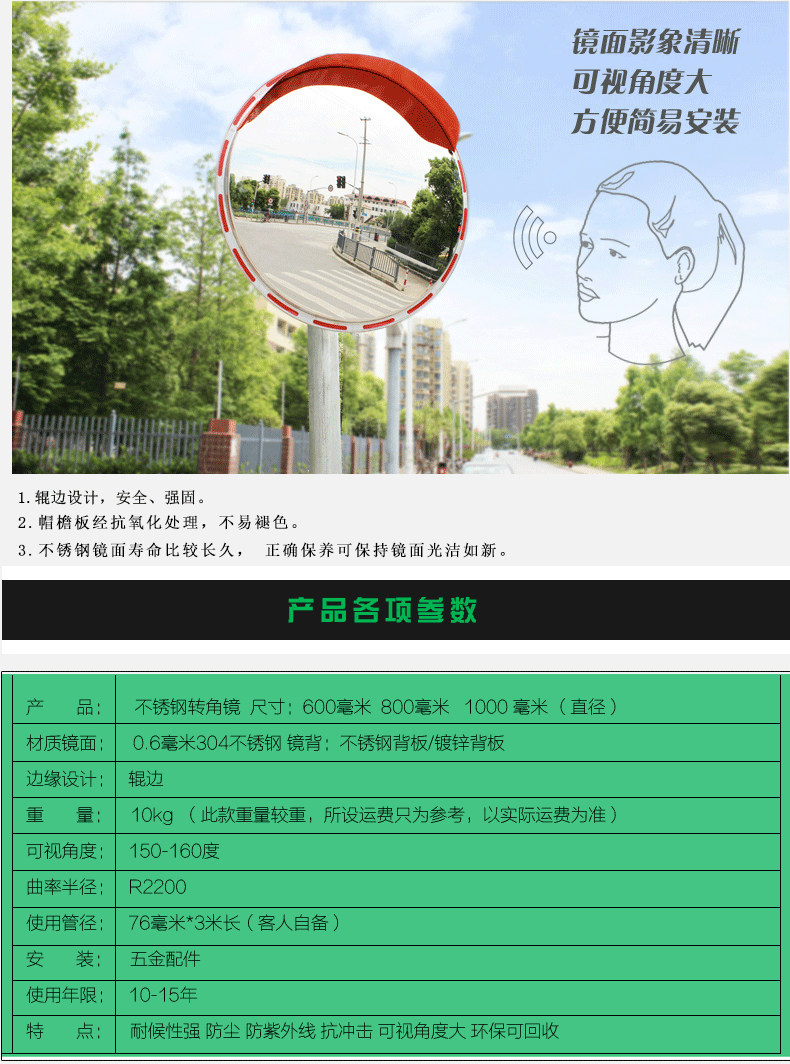 镜面影象清晰
可视角度大
方便简易安装

1.辊边设计，安全、强固。
2.帽檐板经抗氧化处理，不易褪色。
3.不锈钢镜面寿命比较长久， 正确保养可保持镜面光洁如新。

产品各项参数

| 产 品: | 不锈钢转角镜 尺寸：600毫米 800毫米 1000毫米（直径） |
|---|---|
| 材质镜面: | 0.6毫米304不锈钢 镜背：不锈钢背板/镀锌背板 |
| 边缘设计: | 辊边 |
| 重 量: | 10kg（此款重量较重，所设运费只为参考，以实际运费为准） |
| 可视角度: | 150-160度 |
| 曲率半径: | R2200 |
| 使用管径: | 76毫米*3米长（客人自备） |
| 安 装: | 五金配件 |
| 使用年限: | 10-15年 |
| 特 点: | 耐候性强 防尘 防紫外线 抗冲击 可视角度大 环保可回收 |